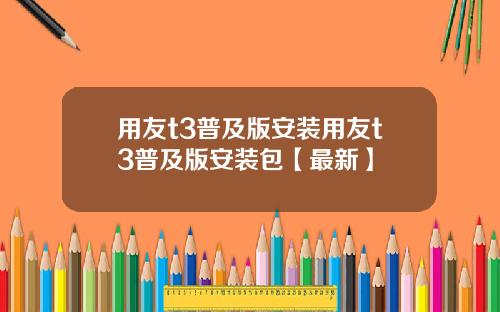 用友t3普及版安装用友t3普及版安装包【最新】